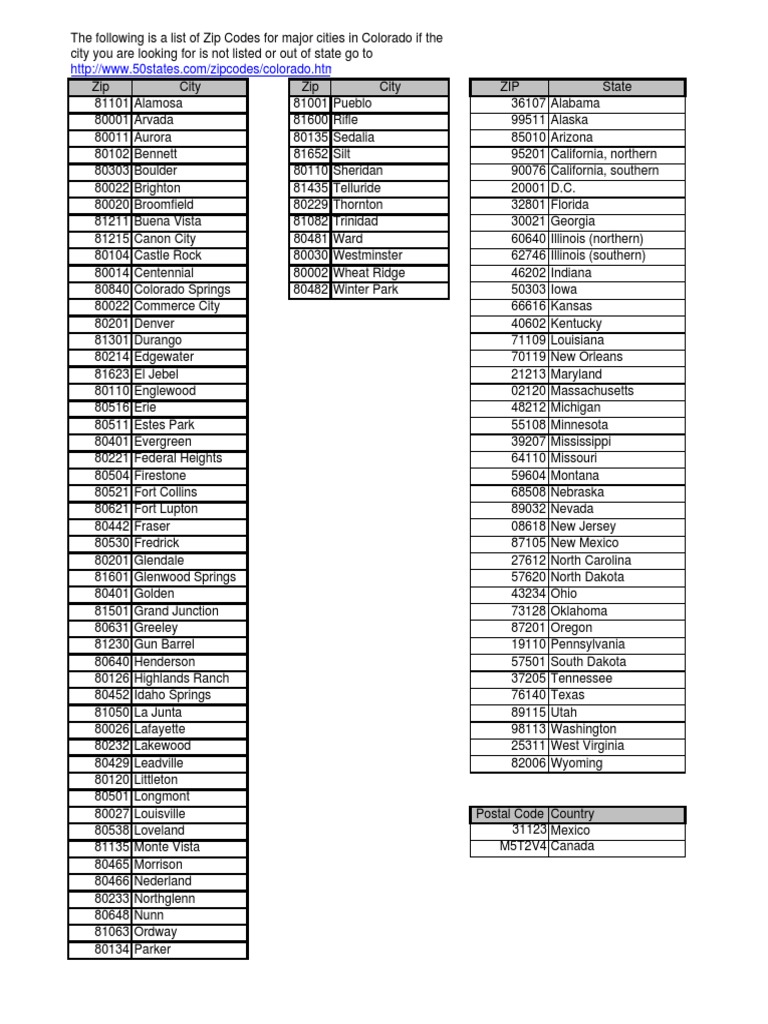 The following is a list of Zip Codes for major cities in Colorado if the city you are looking for is not listed or out of state go to http://www.50states.com/zipcodes/colorado.htn

| Zip | City |
|---|---|
| 81101 | Alamosa |
| 80001 | Arvada |
| 80011 | Aurora |
| 80102 | Bennett |
| 80303 | Boulder |
| 80022 | Brighton |
| 80020 | Broomfield |
| 81211 | Buena Vista |
| 81215 | Canon City |
| 80104 | Castle Rock |
| 80014 | Centennial |
| 80840 | Colorado Springs |
| 80022 | Commerce City |
| 80201 | Denver |
| 81301 | Durango |
| 80214 | Edgewater |
| 81623 | El Jebel |
| 80110 | Englewood |
| 80516 | Erie |
| 80511 | Estes Park |
| 80401 | Evergreen |
| 80221 | Federal Heights |
| 80504 | Firestone |
| 80521 | Fort Collins |
| 80621 | Fort Lupton |
| 80442 | Fraser |
| 80530 | Fredrick |
| 80201 | Glendale |
| 81601 | Glenwood Springs |
| 80401 | Golden |
| 81501 | Grand Junction |
| 80631 | Greeley |
| 81230 | Gun Barrel |
| 80640 | Henderson |
| 80126 | Highlands Ranch |
| 80452 | Idaho Springs |
| 81050 | La Junta |
| 80026 | Lafayette |
| 80232 | Lakewood |
| 80429 | Leadville |
| 80120 | Littleton |
| 80501 | Longmont |
| 80027 | Louisville |
| 80538 | Loveland |
| 81135 | Monte Vista |
| 80465 | Morrison |
| 80466 | Nederland |
| 80233 | Northglenn |
| 80648 | Nunn |
| 81063 | Ordway |
| 80134 | Parker |

| Zip | City |
|---|---|
| 81001 | Pueblo |
| 81600 | Rifle |
| 80135 | Sedalia |
| 81652 | Silt |
| 80110 | Sheridan |
| 81435 | Telluride |
| 80229 | Thornton |
| 81082 | Trinidad |
| 80481 | Ward |
| 80030 | Westminster |
| 80002 | Wheat Ridge |
| 80482 | Winter Park |

| ZIP | State |
|---|---|
| 36107 | Alabama |
| 99511 | Alaska |
| 85010 | Arizona |
| 95201 | California, northern |
| 90076 | California, southern |
| 20001 | D.C. |
| 32801 | Florida |
| 30021 | Georgia |
| 60640 | Illinois (northern) |
| 62746 | Illinois (southern) |
| 46202 | Indiana |
| 50303 | Iowa |
| 66616 | Kansas |
| 40602 | Kentucky |
| 71109 | Louisiana |
| 70119 | New Orleans |
| 21213 | Maryland |
| 02120 | Massachusetts |
| 48212 | Michigan |
| 55108 | Minnesota |
| 39207 | Mississippi |
| 64110 | Missouri |
| 59604 | Montana |
| 68508 | Nebraska |
| 89032 | Nevada |
| 08618 | New Jersey |
| 87105 | New Mexico |
| 27612 | North Carolina |
| 57620 | North Dakota |
| 43234 | Ohio |
| 73128 | Oklahoma |
| 87201 | Oregon |
| 19110 | Pennsylvania |
| 57501 | South Dakota |
| 37205 | Tennessee |
| 76140 | Texas |
| 89115 | Utah |
| 98113 | Washington |
| 25311 | West Virginia |
| 82006 | Wyoming |

| Postal Code | Country |
|---|---|
| 31123 | Mexico |
| M5T2V4 | Canada |